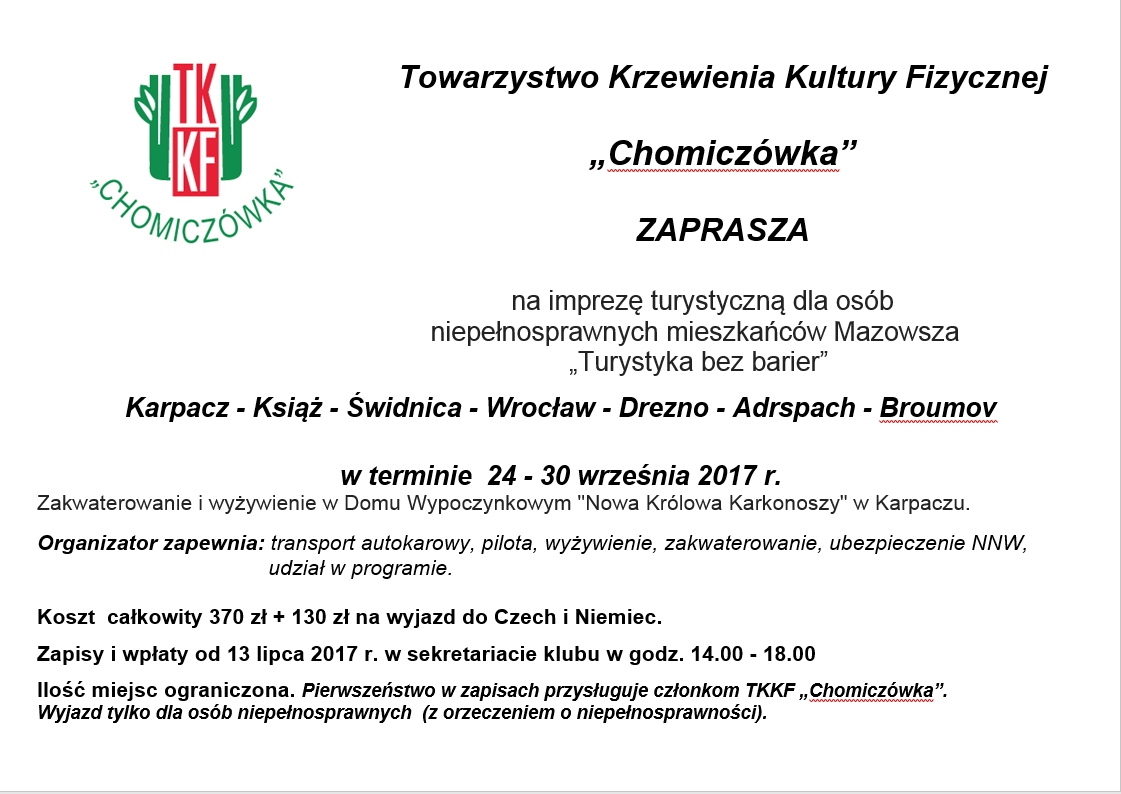 TK
KF
„CHOMICZÓWKA”

Towarzystwo Krzewienia Kultury Fizycznej

„Chomiczówka”

ZAPRASZA

na imprezę turystyczną dla osób niepełnosprawnych mieszkańców Mazowsza „Turystyka bez barier”

Karpacz - Książ - Świdnica - Wrocław - Drezno - Adrspach - Broumov

w terminie 24 - 30 września 2017 r.
Zakwaterowanie i wyżywienie w Domu Wypoczynkowym "Nowa Królowa Karkonoszy" w Karpaczu.

Organizator zapewnia: transport autokarowy, pilota, wyżywienie, zakwaterowanie, ubezpieczenie NNW, udział w programie.

Koszt całkowity 370 zł + 130 zł na wyjazd do Czech i Niemiec.

Zapisy i wpłaty od 13 lipca 2017 r. w sekretariacie klubu w godz. 14.00 - 18.00

Ilość miejsc ograniczona. Pierwszeństwo w zapisach przysługuje członkom TKKF „Chomiczówka”.
Wyjazd tylko dla osób niepełnosprawnych (z orzeczeniem o niepełnosprawności).